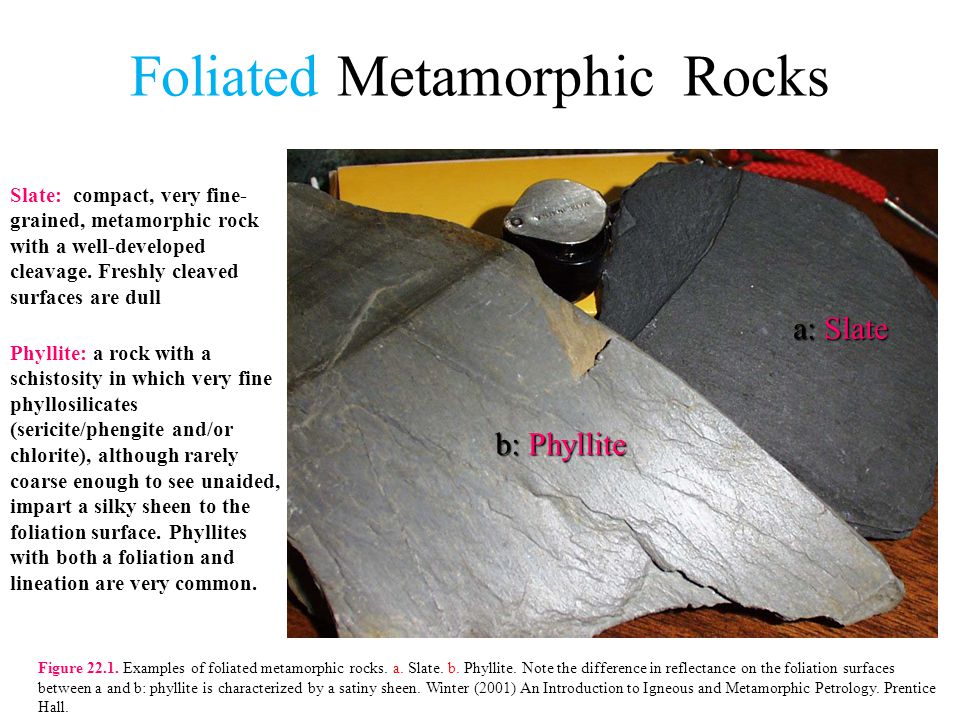 Foliated Metamorphic Rocks

Slate: compact, very fine-grained, metamorphic rock with a well-developed cleavage. Freshly cleaved surfaces are dull

Phyllite: a rock with a schistosity in which very fine phyllosilicates (sericite/phengite and/or chlorite), although rarely coarse enough to see unaided, impart a silky sheen to the foliation surface. Phyllites with both a foliation and lineation are very common.

a: Slate

b: Phyllite

Figure 22.1. Examples of foliated metamorphic rocks. a. Slate. b. Phyllite. Note the difference in reflectance on the foliation surfaces between a and b: phyllite is characterized by a satiny sheen. Winter (2001) An Introduction to Igneous and Metamorphic Petrology. Prentice Hall.